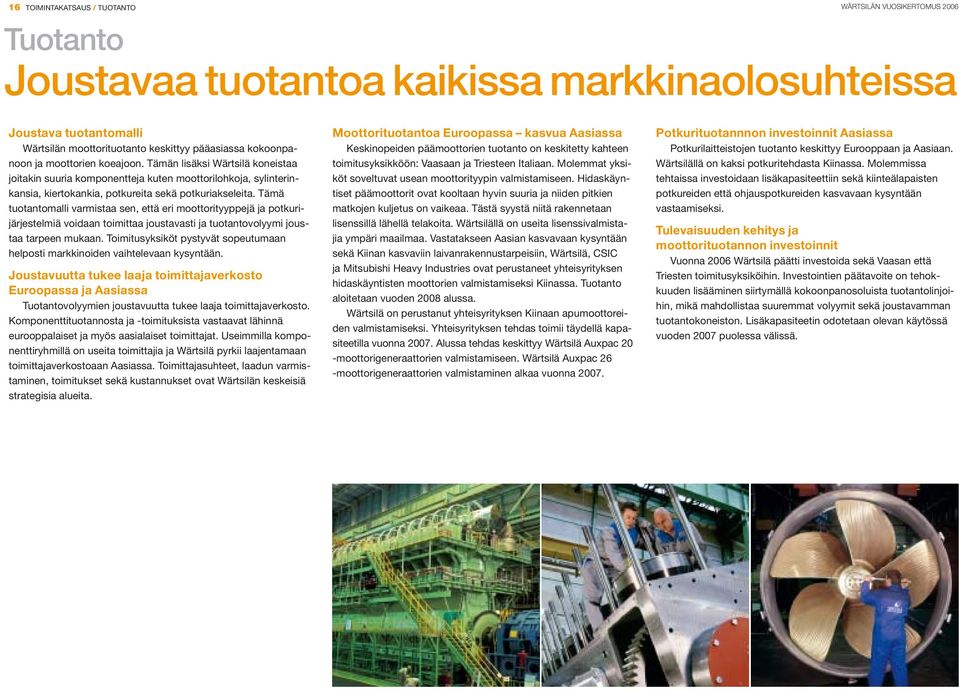 16 TOIMINTAKATSAUS / TUOTANTO

WÄRTSILÄN VUOSIKERTOMUS 2006

Tuotanto

Joustavaa tuotantoa kaikissa markkinaolosuhteissa

Joustava tuotantomalli

Wärtsilän moottorituotanto keskittyy pääasiassa kokoonpanoon ja moottorien koeajoon. Tämän lisäksi Wärtsilä koneistaa joitakin suuria komponentteja kuten moottorilohkoja, sylinterinkansia, kiertokankia, potkureita sekä potkuriakseleita. Tämä tuotantomalli varmistaa sen, että eri moottorityyppejä ja potkurijärjestelmiä voidaan toimittaa joustavasti ja tuotantovolyymi joustaa tarpeen mukaan. Toimitusyksiköt pystyvät sopeutumaan helposti markkinoiden vaihtelevaan kysyntään.

Joustavuutta tukee laaja toimittajaverkosto Euroopassa ja Aasiassa

Tuotantovolyymien joustavuutta tukee laaja toimittajaverkosto. Komponenttituotannosta ja -toimituksista vastaavat lähinnä eurooppalaiset ja myös aasialaiset toimittajat. Useimmilla komponenttiryhmillä on useita toimittajia ja Wärtsilä pyrkii laajentamaan toimittajaverkostoaan Aasiassa. Toimittajasuhteet, laadun varmistaminen, toimitukset sekä kustannukset ovat Wärtsilän keskeisiä strategisia alueita.

Moottorituotantoa Euroopassa – kasvua Aasiassa

Keskinopeiden päämoottorien tuotanto on keskitetty kahteen toimitusyksikköön: Vaasaan ja Triesteen Italiaan. Molemmat yksiköt soveltuvat usean moottorityypin valmistamiseen. Hidaskäyntiset päämoottorit ovat kooltaan hyvin suuria ja niiden pitkien matkojen kuljetus on vaikeaa. Tästä syystä niitä rakennetaan lisenssillä lähellä telakoita. Wärtsilällä on useita lisenssivalmistajia ympäri maailmaa. Vastatakseen Aasian kasvavaan kysyntään sekä Kiinan kasvaviin laivanrakennustarpeisiin, Wärtsilä, CSIC ja Mitsubishi Heavy Industries ovat perustaneet yhteisyrityksen hidaskäyntisten moottorien valmistamiseksi Kiinassa. Tuotanto aloitetaan vuoden 2008 alussa.

Wärtsilä on perustanut yhteisyrityksen Kiinaan apumoottoreiden valmistamiseksi. Yhteisyrityksen tehdas toimii täydellä kapasiteetilla vuonna 2007. Alussa tehdas keskittyy Wärtsilä Auxpac 20 -moottorigeneraattorien valmistamiseen. Wärtsilä Auxpac 26 -moottorigeneraattorien valmistaminen alkaa vuonna 2007.

Potkurituotannon investoinnit Aasiassa

Potkurilaitteistojen tuotanto keskittyy Eurooppaan ja Aasiaan. Wärtsilällä on kaksi potkuritehdasta Kiinassa. Molemmissa tehtaissa investoidaan lisäkapasiteettiin sekä kiinteälapaisten potkureiden että ohjauspotkureiden kasvavaan kysyntään vastaamiseksi.

Tulevaisuuden kehitys ja moottorituotannon investoinnit

Vuonna 2006 Wärtsilä päätti investoida sekä Vaasan että Triesten toimitusyksiköihin. Investointien päätavoite on tehokkuuden lisääminen siirtymällä kokoonpanosoluista tuotantolinjoihin, mikä mahdollistaa suuremmat volyymit sekä joustavamman tuotantokoneiston. Lisäkapasiteetin odotetaan olevan käytössä vuoden 2007 puolessa välissä.